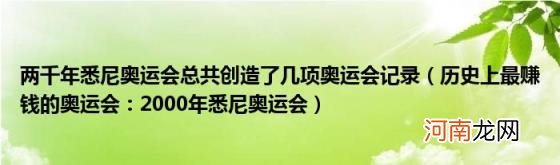 两千年悉尼奥运会总共创造了几项奥运会记录（历史上最赚钱的奥运会：2000年悉尼奥运会）

河南龙网